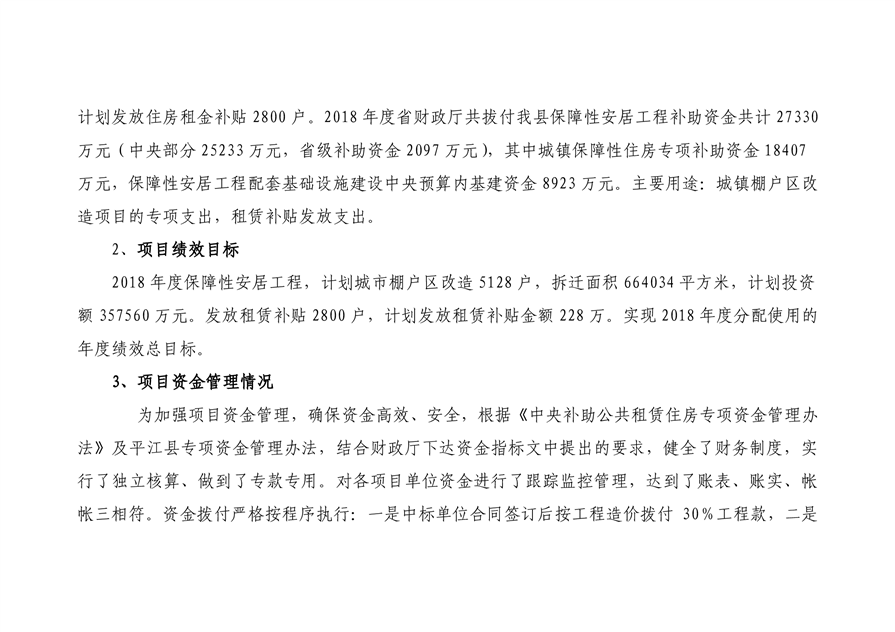 计划发放住房租金补贴 2800 户。2018 年度省财政厅共拨付我县保障性安居工程补助资金共计 27330 万元（中央部分 25233 万元，省级补助资金 2097 万元），其中城镇保障性住房专项补助资金 18407 万元，保障性安居工程配套基础设施建设中央预算内基建资金 8923 万元。主要用途：城镇棚户区改造项目的专项支出，租赁补贴发放支出。

2、项目绩效目标

2018 年度保障性安居工程，计划城市棚户区改造 5128 户，拆迁面积 664034 平方米，计划投资额 357560 万元。发放租赁补贴 2800 户，计划发放租赁补贴金额 228 万。实现 2018 年度分配使用的年度绩效总目标。

3、项目资金管理情况

为加强项目资金管理，确保资金高效、安全，根据《中央补助公共租赁住房专项资金管理办法》及平江县专项资金管理办法，结合财政厅下达资金指标文中提出的要求，健全了财务制度，实行了独立核算、做到了专款专用。对各项目单位资金进行了跟踪监控管理，达到了账表、账实、帐帐三相符。资金拨付严格按程序执行：一是中标单位合同签订后按工程造价拨付 30%工程款，二是